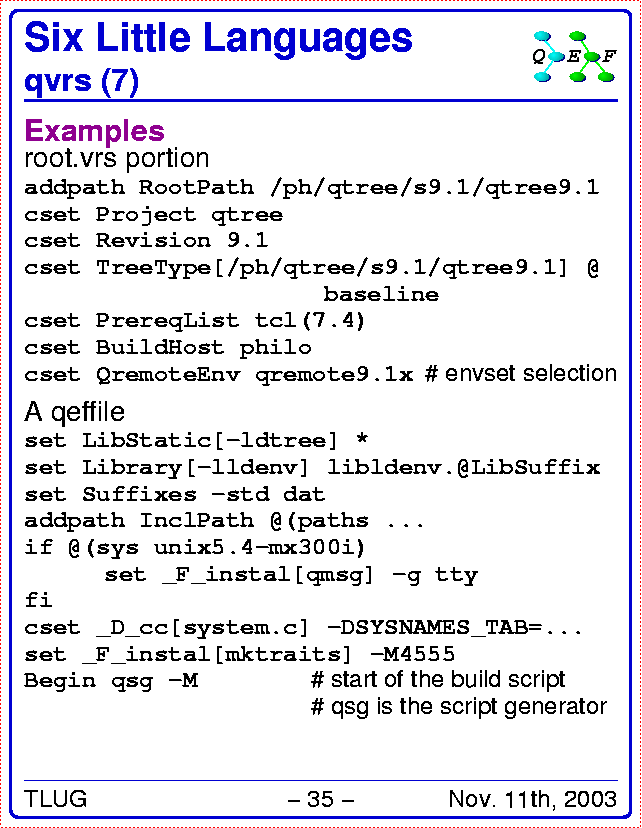 Six Little Languages
qvrs (7)

Q E F

Examples
root.vrs portion
addpath RootPath /ph/qtree/s9.1/qtree9.1
cset Project qtree
cset Revision 9.1
cset TreeType[/ph/qtree/s9.1/qtree9.1] @ baseline
cset PrereqList tcl(7.4)
cset BuildHost philo
cset QremoteEnv qremote9.1x # envset selection

A qeffile
set LibStatic[-ldtree] *
set Library[-lldenv] libldenv.@LibSuffix
set Suffixes -std dat
addpath InclPath @(paths ...
if @(sys unix5.4-mx300i)
set _F_instal[qmsg] -g tty
fi
cset _D_cc[system.c] -DSYSNAMES_TAB=...
set _F_instal[mktraits] -M4555
Begin qsg -M # start of the build script
# qsg is the script generator

TLUG – 35 – Nov. 11th, 2003